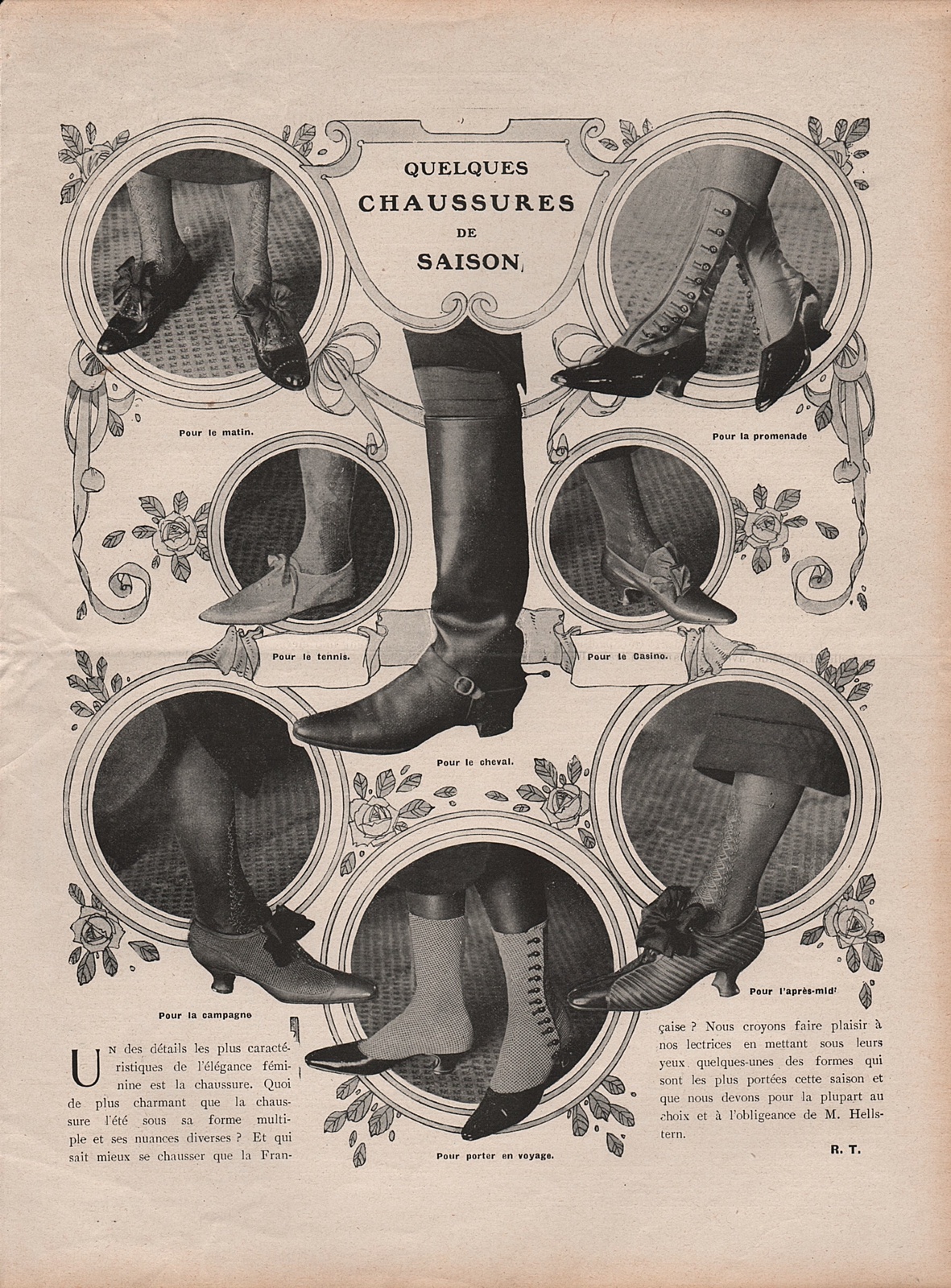 QUELQUES
CHAUSSURES
DE
SAISON

Pour le matin.

Pour la promenade

Pour le tennis.

Pour le Casino.

Pour le cheval.

Pour la campagne

Pour l'après-midi

Pour porter en voyage.

Un des détails les plus caractéristiques de l'élégance féminine est la chaussure. Quoi de plus charmant que la chaussure l'été sous sa forme multiple et ses nuances diverses ? Et qui sait mieux se chausser que la Française ? Nous croyons faire plaisir à nos lectrices en mettant sous leurs yeux quelques-unes des formes qui sont les plus portées cette saison et que nous devons pour la plupart au choix et à l'obligeance de M. Hellstern.

R. T.